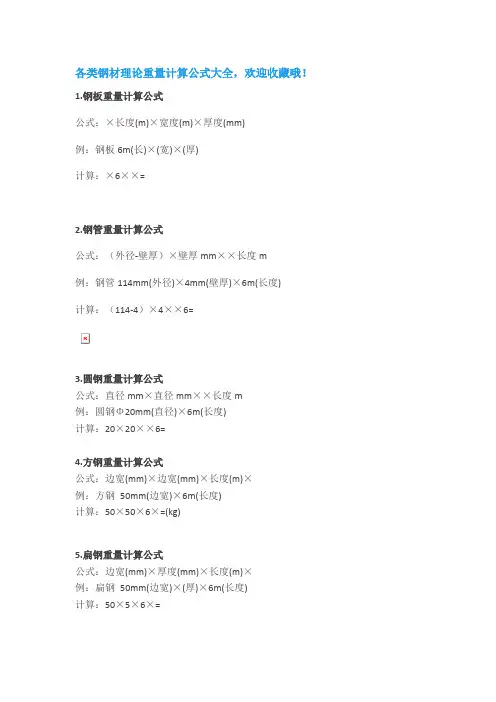 各类钢材理论重量计算公式大全，欢迎收藏哦！

1.钢板重量计算公式

公式：×长度(m)×宽度(m)×厚度(mm)

例：钢板 6m(长)×(宽)×(厚)

计算：×6××=

2.钢管重量计算公式

公式：（外径-壁厚）×壁厚 mm××长度 m

例：钢管 114mm(外径)×4mm(壁厚)×6m(长度)

计算：（114-4）×4××6=

3.圆钢重量计算公式

公式：直径 mm×直径 mm××长度 m

例：圆钢Φ20mm(直径)×6m(长度)

计算：20×20××6=

4.方钢重量计算公式

公式：边宽(mm)×边宽(mm)×长度(m)×

例：方钢 50mm(边宽)×6m(长度)

计算：50×50×6×=(kg)

5.扁钢重量计算公式

公式：边宽(mm)×厚度(mm)×长度(m)×

例：扁钢 50mm(边宽)×(厚)×6m(长度)

计算：50×5×6×=